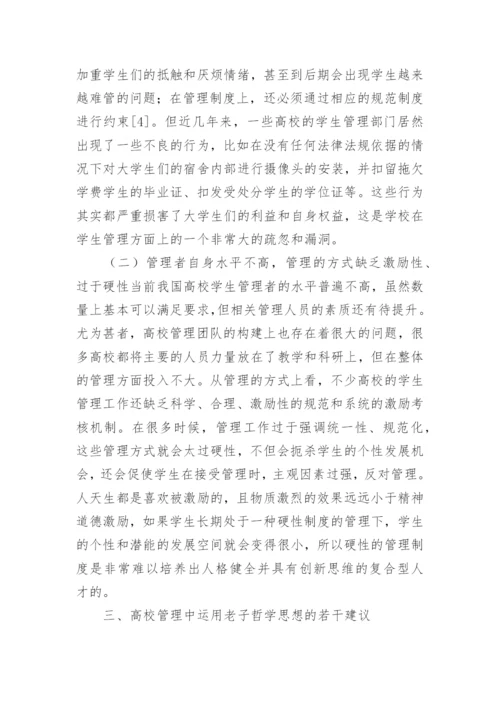 加重学生们的抵触和厌烦情绪，甚至到后期会出现学生越来越难管的问题；在管理制度上，还必须通过相应的规范制度进行约束[4]。但近几年来，一些高校的学生管理部门居然出现了一些不良的行为，比如在没有任何法律法规依据的情况下对大学生们的宿舍内部进行摄像头的安装，并扣留拖欠学费学生的毕业证、扣发受处分学生的学位证等。这些行为其实都严重损害了大学生们的利益和自身权益，这是学校在学生管理方面上的一个非常大的疏忽和漏洞。

（二）管理者自身水平不高，管理的方式缺乏激励性、过于硬性当前我国高校学生管理者的水平普遍不高，虽然数量上基本可以满足要求，但相关管理人员的素质还有待提升。尤为甚者，高校管理团队的构建上也存在着很大的问题，很多高校都将主要的人员力量放在了教学和科研上，但在整体的管理方面投入不大。从管理的方式上看，不少高校的学生管理工作还缺乏科学、合理、激励性的规范和系统的激励考核机制。在很多时候，管理工作过于强调统一性、规范化，这些管理方式就会太过硬性，不但会扼杀学生的个性发展机会，还会促使学生在接受管理时，主观因素过强，反对管理。人天生都是喜欢被激励的，且物质激烈的效果远远小于精神道德激励，如果学生长期处于一种硬性制度的管理下，学生的个性和潜能的发展空间就会变得很小，所以硬性的管理制度是非常难以培养出人格健全并具有创新思维的复合型人才的。

三、高校管理中运用老子哲学思想的若干建议